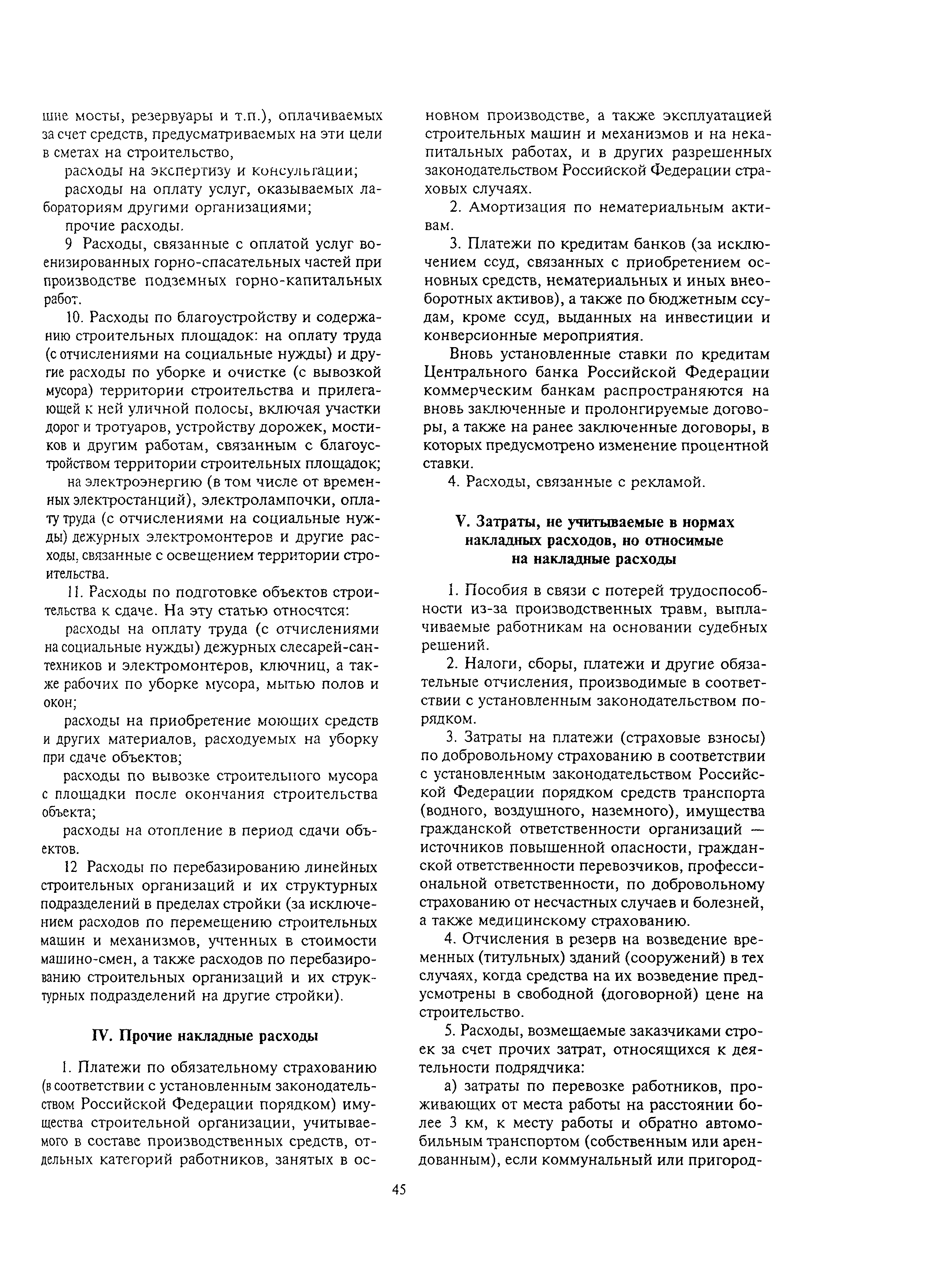 шие мосты, резервуары и т.п.), оплачиваемых за счет средств, предусматриваемых на эти цели в сметах на строительство,

расходы на экспертизу и консультации;

расходы на оплату услуг, оказываемых лабораториям другими организациями;

прочие расходы.

9 Расходы, связанные с оплатой услуг военизированных горно-спасательных частей при производстве подземных горно-капитальных работ.

10. Расходы по благоустройству и содержанию строительных площадок: на оплату труда (с отчислениями на социальные нужды) и другие расходы по уборке и очистке (с вывозкой мусора) территории строительства и прилегающей к ней уличной полосы, включая участки дорог и тротуаров, устройству дорожек, мостиков и другим работам, связанным с благоустройством территории строительных площадок;

на электроэнергию (в том числе от временных электростанций), электролампочки, оплату труда (с отчислениями на социальные нужды) дежурных электромонтеров и другие расходы, связанные с освещением территории строительства.

11. Расходы по подготовке объектов строительства к сдаче. На эту статью относятся:

расходы на оплату труда (с отчислениями на социальные нужды) дежурных слесарей-сантехников и электромонтеров, ключниц, а также рабочих по уборке мусора, мытью полов и окон;

расходы на приобретение моющих средств и других материалов, расходуемых на уборку при сдаче объектов;

расходы по вывозке строительного мусора с площадки после окончания строительства объекта;

расходы на отопление в период сдачи объектов.

12 Расходы по перебазированию линейных строительных организаций и их структурных подразделений в пределах стройки (за исключением расходов по перемещению строительных машин и механизмов, учтенных в стоимости машино-смен, а также расходов по перебазированию строительных организаций и их структурных подразделений на другие стройки).

IV. Прочие накладные расходы

1. Платежи по обязательному страхованию (в соответствии с установленным законодательством Российской Федерации порядком) имущества строительной организации, учитываемого в составе производственных средств, отдельных категорий работников, занятых в основном производстве, а также эксплуатацией строительных машин и механизмов и на некапитальных работах, и в других разрешенных законодательством Российской Федерации страховых случаях.

2. Амортизация по нематериальным активам.

3. Платежи по кредитам банков (за исключением ссуд, связанных с приобретением основных средств, нематериальных и иных внеоборотных активов), а также по бюджетным ссудам, кроме ссуд, выданных на инвестиции и конверсионные мероприятия.

Вновь установленные ставки по кредитам Центрального банка Российской Федерации коммерческим банкам распространяются на вновь заключенные и пролонгируемые договоры, а также на ранее заключенные договоры, в которых предусмотрено изменение процентной ставки.

4. Расходы, связанные с рекламой.

V. Затраты, не учитываемые в нормах накладных расходов, но относимые на накладные расходы

1. Пособия в связи с потерей трудоспособности из-за производственных травм, выплачиваемые работникам на основании судебных решений.

2. Налоги, сборы, платежи и другие обязательные отчисления, производимые в соответствии с установленным законодательством порядком.

3. Затраты на платежи (страховые взносы) по добровольному страхованию в соответствии с установленным законодательством Российской Федерации порядком средств транспорта (водного, воздушного, наземного), имущества гражданской ответственности организаций — источников повышенной опасности, гражданской ответственности перевозчиков, профессиональной ответственности, по добровольному страхованию от несчастных случаев и болезней, а также медицинскому страхованию.

4. Отчисления в резерв на возведение временных (титульных) зданий (сооружений) в тех случаях, когда средства на их возведение предусмотрены в свободной (договорной) цене на строительство.

5. Расходы, возмещаемые заказчиками строек за счет прочих затрат, относящихся к деятельности подрядчика:

а) затраты по перевозке работников, проживающих от места работы на расстоянии более 3 км, к месту работы и обратно автомобильным транспортом (собственным или арендованным), если коммунальный или пригород-

45